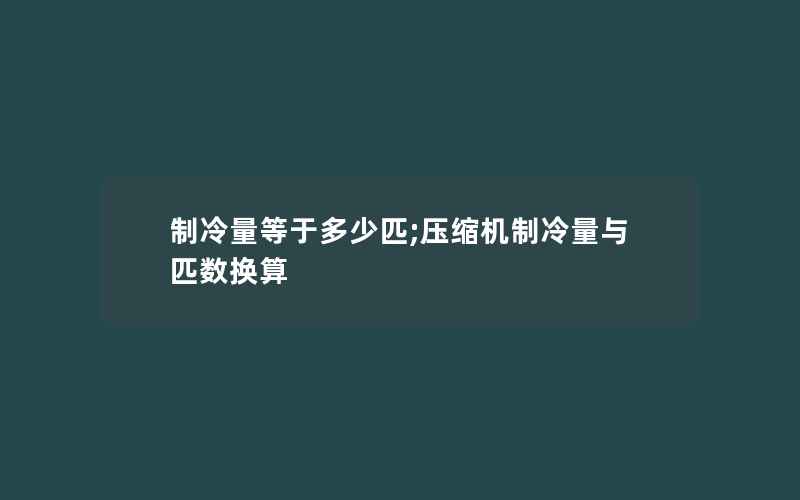 制冷量等于多少匹;压缩机制冷量与匹数换算